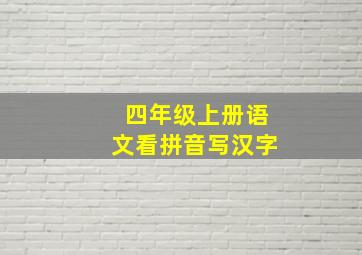 四年级上册语文看拼音写汉字